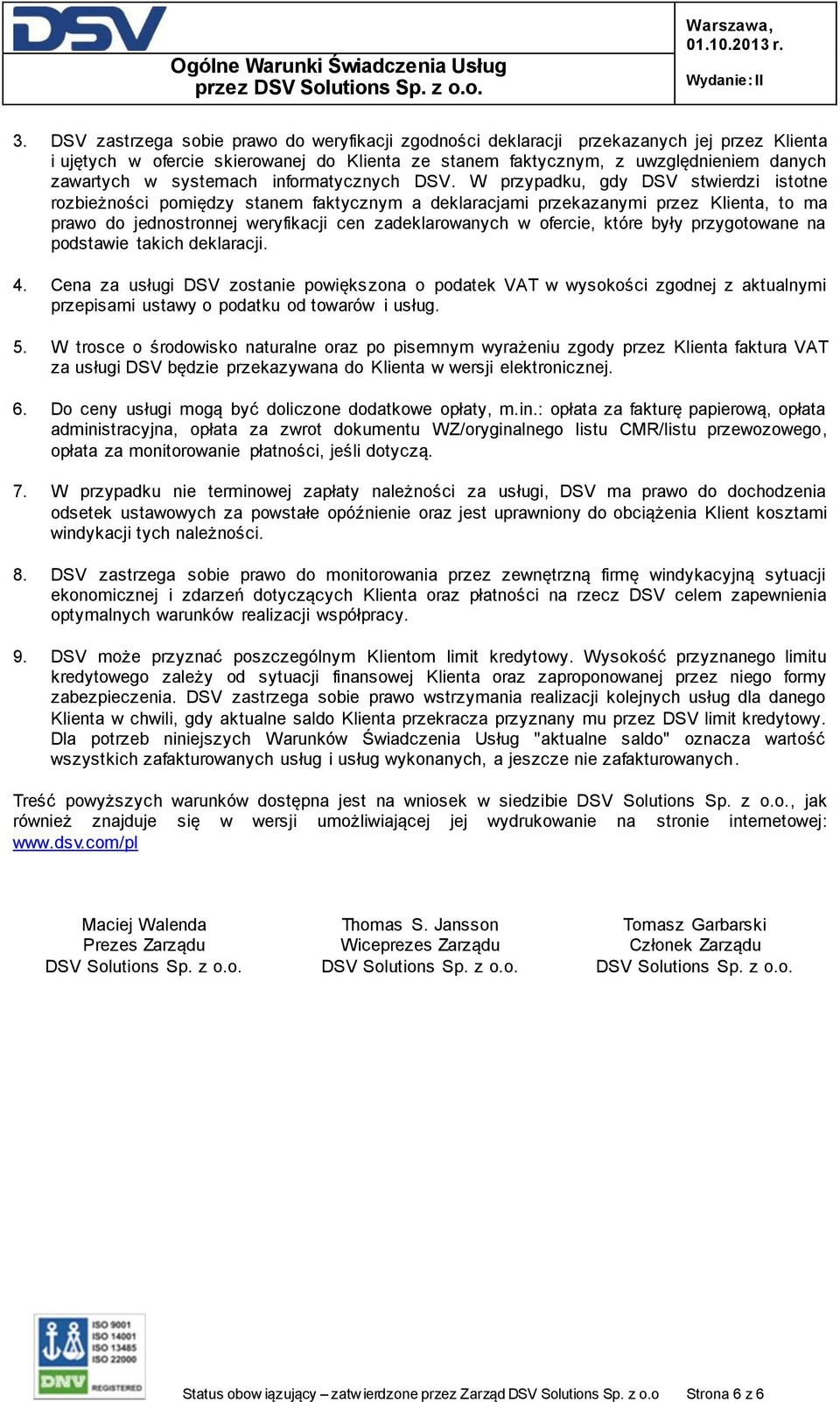 DSV

Ogólne Warunki Świadczenia Usług przez DSV Solutions Sp. z o.o.

Warszawa, 01.10.2013 r.

Wydanie: II

3. DSV zastrzega sobie prawo do weryfikacji zgodności deklaracji przekazanych jej przez Klienta i ujętych w ofercie skierowanej do Klienta ze stanem faktycznym, z uwzględnieniem danych zawartych w systemach informatycznych DSV. W przypadku, gdy DSV stwierdzi istotne rozbieżności pomiędzy stanem faktycznym a deklaracjami przekazanymi przez Klienta, to ma prawo do jednostronnej weryfikacji cen zadeklarowanych w ofercie, które były przygotowane na podstawie takich deklaracji.

4. Cena za usługi DSV zostanie powiększona o podatek VAT w wysokości zgodnej z aktualnymi przepisami ustawy o podatku od towarów i usług.

5. W trosce o środowisko naturalne oraz po pisemnym wyrażeniu zgody przez Klienta faktura VAT za usługi DSV będzie przekazywana do Klienta w wersji elektronicznej.

6. Do ceny usługi mogą być doliczone dodatkowe opłaty, m.in.: opłata za fakturę papierową, opłata administracyjna, opłata za zwrot dokumentu WZ/oryginalnego listu CMR/listu przewozowego, opłata za monitorowanie płatności, jeśli dotyczą.

7. W przypadku nie terminowej zapłaty należności za usługi, DSV ma prawo do dochodzenia odsetek ustawowych za powstałe opóźnienie oraz jest uprawniony do obciążenia Klient kosztami windykacji tych należności.

8. DSV zastrzega sobie prawo do monitorowania przez zewnętrzną firmę windykacyjną sytuacji ekonomicznej i zdarzeń dotyczących Klienta oraz płatności na rzecz DSV celem zapewnienia optymalnych warunków realizacji współpracy.

9. DSV może przyznać poszczególnym Klientom limit kredytowy. Wysokość przyznanego limitu kredytowego zależy od sytuacji finansowej Klienta oraz zaproponowanej przez niego formy zabezpieczenia. DSV zastrzega sobie prawo wstrzymania realizacji kolejnych usług dla danego Klienta w chwili, gdy aktualne saldo Klienta przekracza przyznany mu przez DSV limit kredytowy. Dla potrzeb niniejszych Warunków Świadczenia Usług "aktualne saldo" oznacza wartość wszystkich zafakturowanych usług i usług wykonanych, a jeszcze nie zafakturowanych.

Treść powyższych warunków dostępna jest na wniosek w siedzibie DSV Solutions Sp. z o.o., jak również znajduje się w wersji umożliwiającej jej wydrukowanie na stronie internetowej: www.dsv.com/pl

Maciej Walenda
Prezes Zarządu
DSV Solutions Sp. z o.o.

Thomas S. Jansson
Wiceprezes Zarządu
DSV Solutions Sp. z o.o.

Tomasz Garbarski
Członek Zarządu
DSV Solutions Sp. z o.o.

ISO 9001
ISO 14001
ISO 13485
ISO 22000
DNV REGISTERED

Status obowiązujący – zatwierdzone przez Zarząd DSV Solutions Sp. z o.o  Strona 6 z 6